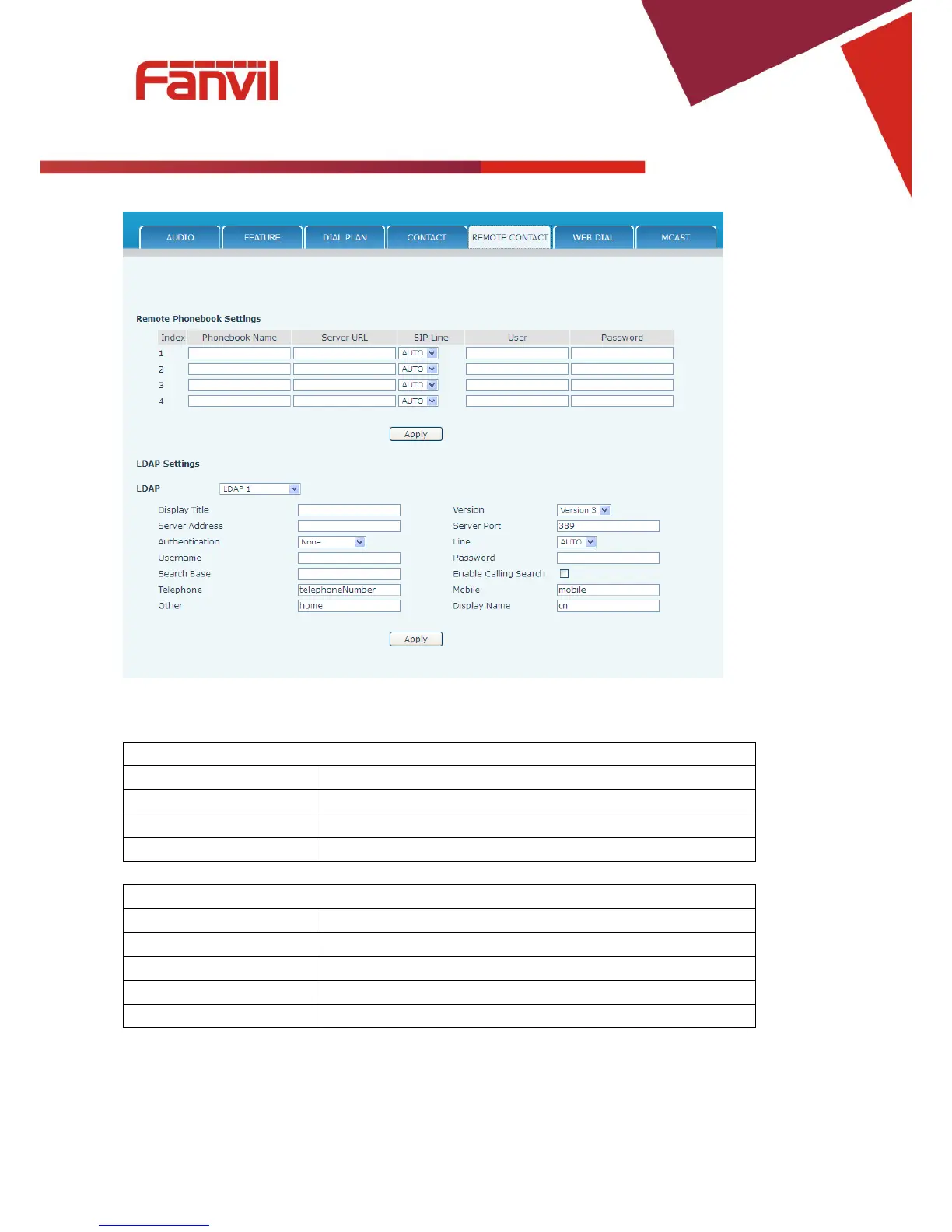 Fanvil

AUDIO FEATURE DIAL PLAN CONTACT REMOTE CONTACT WEB DIAL MCAST

Remote Phonebook Settings

| Index | Phonebook Name | Server URL | SIP Line | User | Password |
|---|---|---|---|---|---|
| 1 | | | AUTO | | |
| 2 | | | AUTO | | |
| 3 | | | AUTO | | |
| 4 | | | AUTO | | |

Apply

LDAP Settings

LDAP LDAP 1

Display Title
Server Address
Authentication None
Username
Search Base
Telephone telephoneNumber
Other home

Version Version 3
Server Port 389
Line AUTO
Password
Enable Calling Search
Mobile mobile
Display Name cn

Apply